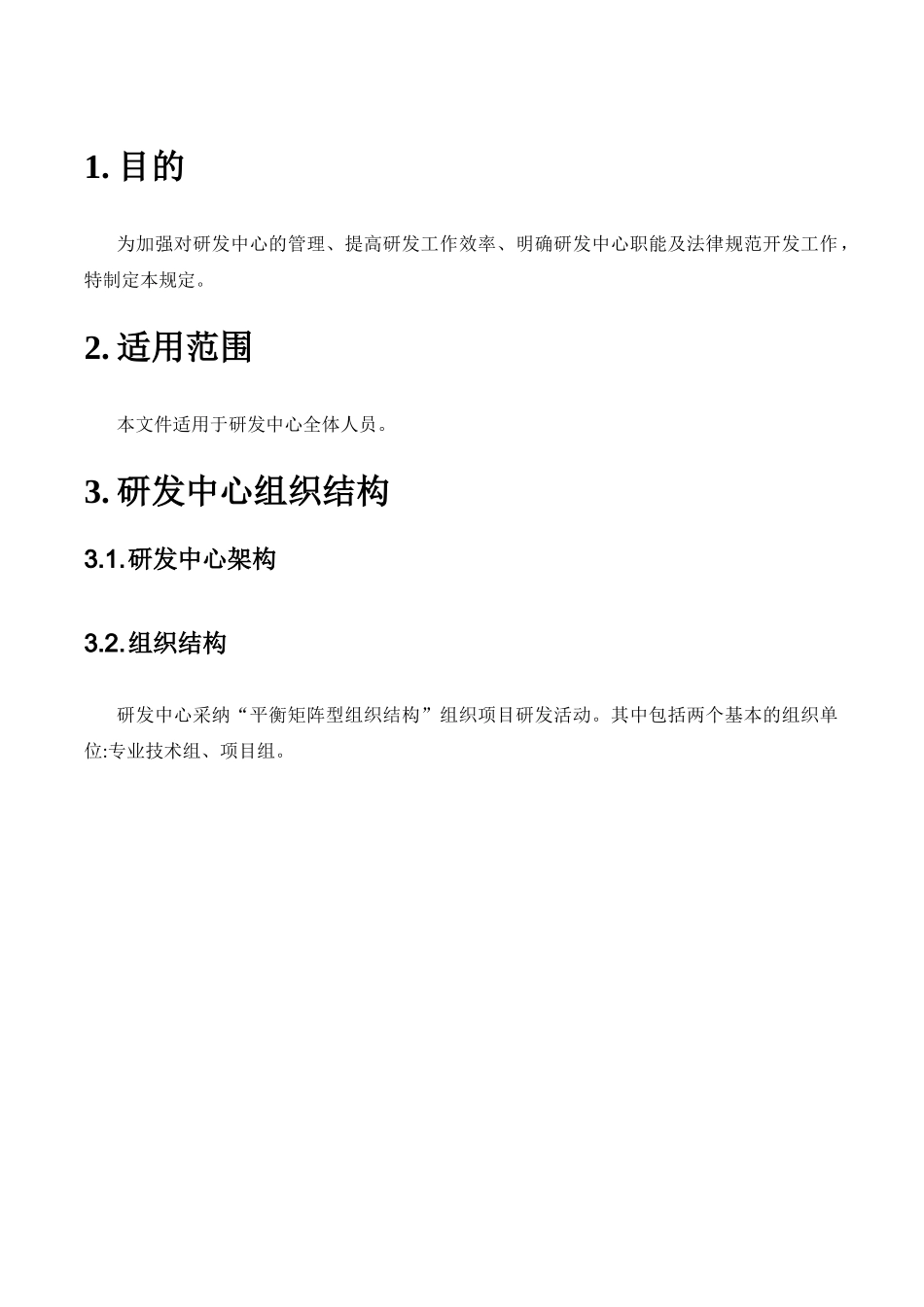 1. 目的

为加强对研发中心的管理、提高研发工作效率、明确研发中心职能及法律规范开发工作，特制定本规定。

2. 适用范围

本文件适用于研发中心全体人员。

3. 研发中心组织结构

3.1. 研发中心架构

3.2. 组织结构

研发中心采纳“平衡矩阵型组织结构”组织项目研发活动。其中包括两个基本的组织单位:专业技术组、项目组。